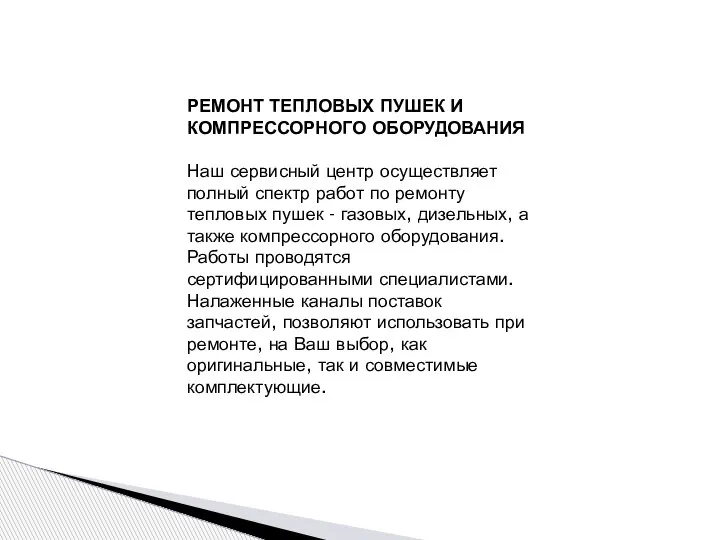 РЕМОНТ ТЕПЛОВЫХ ПУШЕК И КОМПРЕССОРНОГО ОБОРУДОВАНИЯ

Наш сервисный центр осуществляет полный спектр работ по ремонту тепловых пушек - газовых, дизельных, а также компрессорного оборудования. Работы проводятся сертифицированными специалистами. Налаженные каналы поставок запчастей, позволяют использовать при ремонте, на Ваш выбор, как оригинальные, так и совместимые комплектующие.